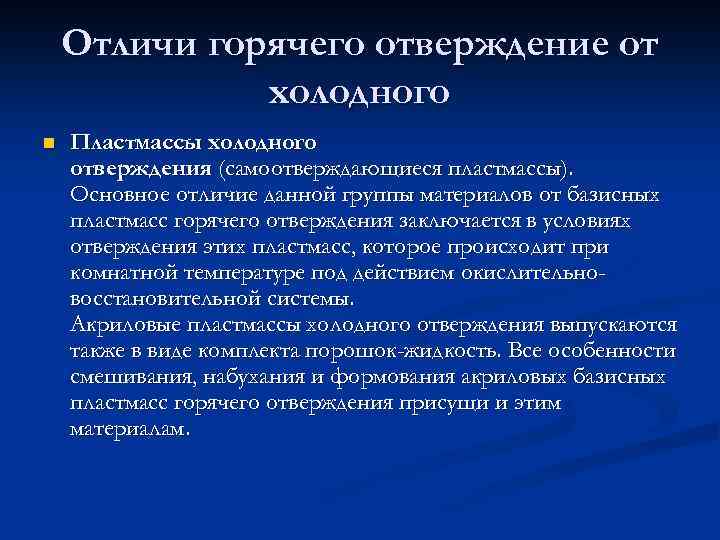 Отличи горячего отверждение от холодного

Пластмассы холодного отверждения (самоотверждающиеся пластмассы). Основное отличие данной группы материалов от базисных пластмасс горячего отверждения заключается в условиях отверждения этих пластмасс, которое происходит при комнатной температуре под действием окислительно-восстановительной системы.
Акриловые пластмассы холодного отверждения выпускаются также в виде комплекта порошок-жидкость. Все особенности смешивания, набухания и формования акриловых базисных пластмасс горячего отверждения присущи и этим материалам.